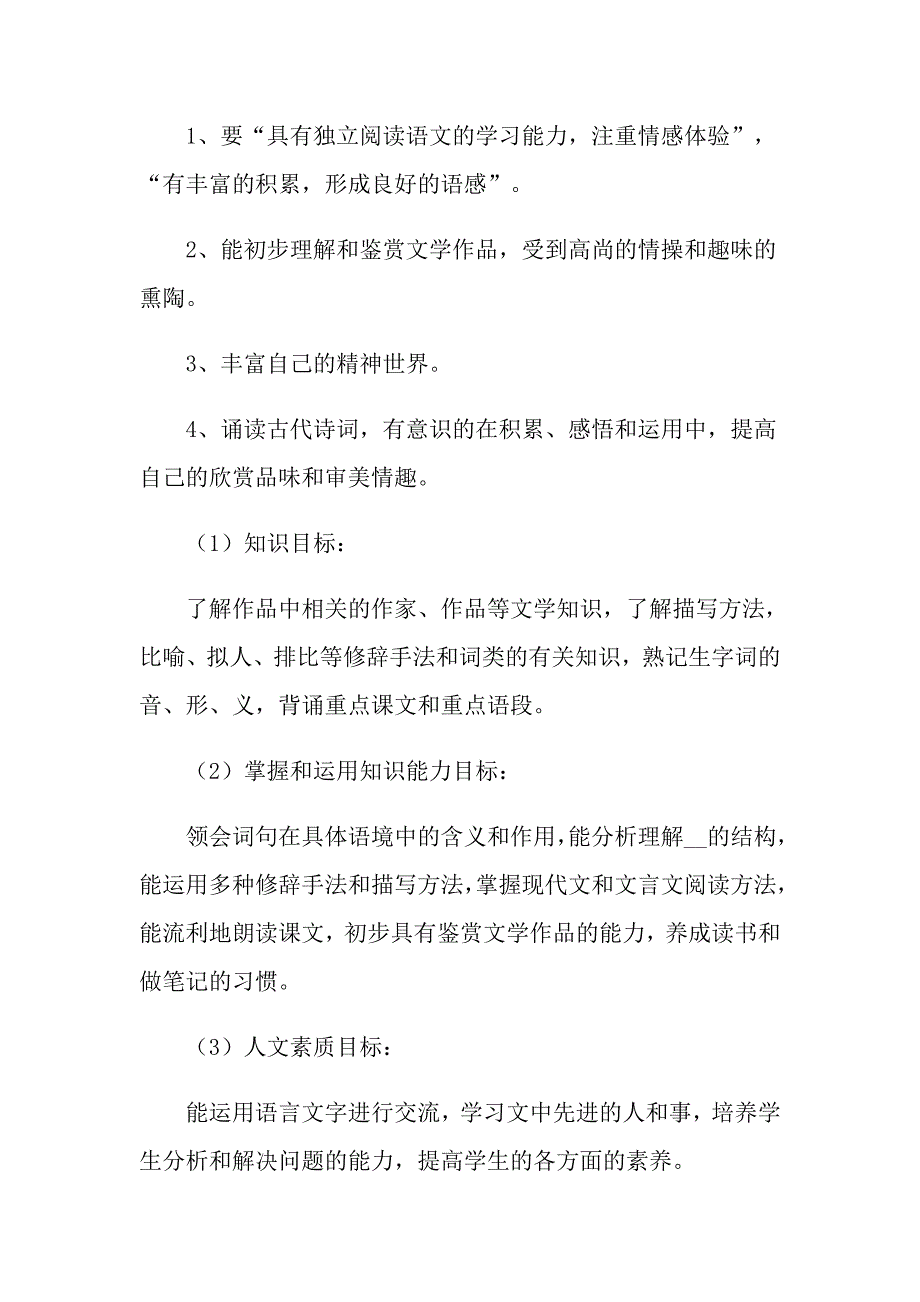 1、要“具有独立阅读语文的学习能力，注重情感体验”，“有丰富的积累，形成良好的语感”。

2、能初步理解和鉴赏文学作品，受到高尚的情操和趣味的熏陶。

3、丰富自己的精神世界。

4、诵读古代诗词，有意识的在积累、感悟和运用中，提高自己的欣赏品味和审美情趣。

（1）知识目标：

了解作品中相关的作家、作品等文学知识，了解描写方法，比喻、拟人、排比等修辞手法和词类的有关知识，熟记生字词的音、形、义，背诵重点课文和重点语段。

（2）掌握和运用知识能力目标：

领会词句在具体语境中的含义和作用，能分析理解__的结构，能运用多种修辞手法和描写方法，掌握现代文和文言文阅读方法，能流利地朗读课文，初步具有鉴赏文学作品的能力，养成读书和做笔记的习惯。

（3）人文素质目标：

能运用语言文字进行交流，学习文中先进的人和事，培养学生分析和解决问题的能力，提高学生的各方面的素养。